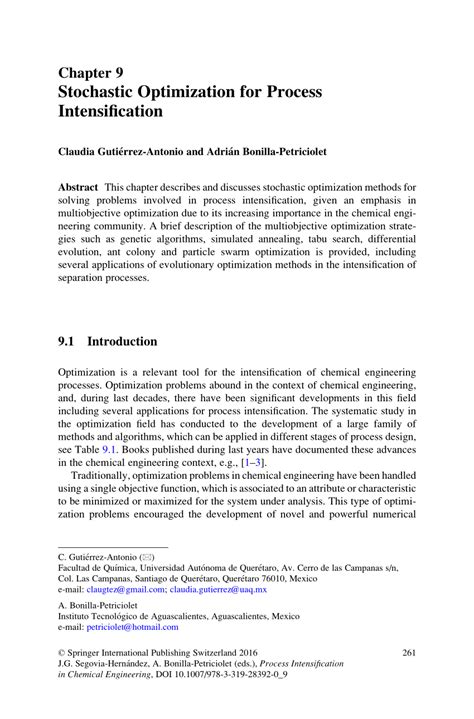 Chapter 9
Stochastic Optimization for Process Intensification

Claudia Gutiérrez-Antonio and Adrián Bonilla-Petriciolet

Abstract This chapter describes and discusses stochastic optimization methods for solving problems involved in process intensification, given an emphasis in multiobjective optimization due to its increasing importance in the chemical engineering community. A brief description of the multiobjective optimization strategies such as genetic algorithms, simulated annealing, tabu search, differential evolution, ant colony and particle swarm optimization is provided, including several applications of evolutionary optimization methods in the intensification of separation processes.

9.1 Introduction

Optimization is a relevant tool for the intensification of chemical engineering processes. Optimization problems abound in the context of chemical engineering, and, during last decades, there have been significant developments in this field including several applications for process intensification. The systematic study in the optimization field has conducted to the development of a large family of methods and algorithms, which can be applied in different stages of process design, see Table 9.1. Books published during last years have documented these advances in the chemical engineering context, e.g., [1–3].

Traditionally, optimization problems in chemical engineering have been handled using a single objective function, which is associated to an attribute or characteristic to be minimized or maximized for the system under analysis. This type of optimization problems encouraged the development of novel and powerful numerical

C. Gutiérrez-Antonio (✉)
Facultad de Química, Universidad Autónoma de Querétaro, Av. Cerro de las Campanas s/n, Col. Las Campanas, Santiago de Querétaro, Querétaro 76010, Mexico
e-mail: claugtez@gmail.com; claudia.gutierrez@uaq.mx

A. Bonilla-Petriciolet
Instituto Tecnológico de Aguascalientes, Aguascalientes, Mexico
e-mail: petriciolet@hotmail.com

© Springer International Publishing Switzerland 2016
J.G. Segovia-Hernández, A. Bonilla-Petriciolet (eds.), Process Intensification in Chemical Engineering, DOI 10.1007/978-3-319-28392-0_9

261